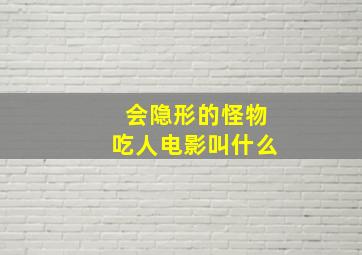 会隐形的怪物
吃人电影叫什么